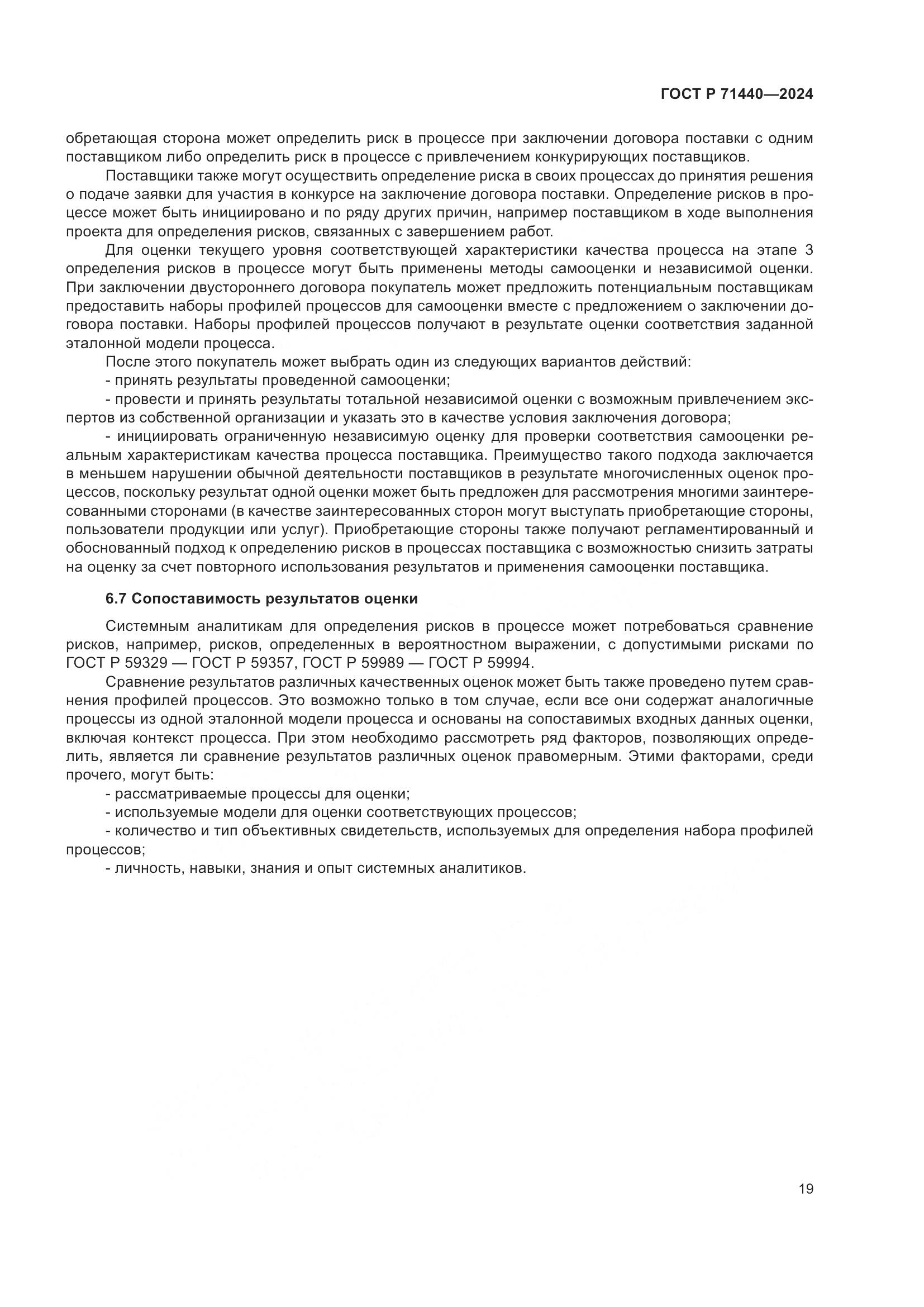 ГОСТ Р 71440—2024

обретающая сторона может определить риск в процессе при заключении договора поставки с одним поставщиком либо определить риск в процессе с привлечением конкурирующих поставщиков.

Поставщики также могут осуществить определение риска в своих процессах до принятия решения о подаче заявки для участия в конкурсе на заключение договора поставки. Определение рисков в процессе может быть инициировано и по ряду других причин, например поставщиком в ходе выполнения проекта для определения рисков, связанных с завершением работ.

Для оценки текущего уровня соответствующей характеристики качества процесса на этапе 3 определения рисков в процессе могут быть применены методы самооценки и независимой оценки. При заключении двустороннего договора покупатель может предложить потенциальным поставщикам предоставить наборы профилей процессов для самооценки вместе с предложением о заключении договора поставки. Наборы профилей процессов получают в результате оценки соответствия заданной эталонной модели процесса.

После этого покупатель может выбрать один из следующих вариантов действий:

- принять результаты проведенной самооценки;

- провести и принять результаты тотальной независимой оценки с возможным привлечением экспертов из собственной организации и указать это в качестве условия заключения договора;

- инициировать ограниченную независимую оценку для проверки соответствия самооценки реальным характеристикам качества процесса поставщика. Преимущество такого подхода заключается в меньшем нарушении обычной деятельности поставщиков в результате многочисленных оценок процессов, поскольку результат одной оценки может быть предложен для рассмотрения многими заинтересованными сторонами (в качестве заинтересованных сторон могут выступать приобретающие стороны, пользователи продукции или услуг). Приобретающие стороны также получают регламентированный и обоснованный подход к определению рисков в процессах поставщика с возможностью снизить затраты на оценку за счет повторного использования результатов и применения самооценки поставщика.

6.7 Сопоставимость результатов оценки

Системным аналитикам для определения рисков в процессе может потребоваться сравнение рисков, например, рисков, определенных в вероятностном выражении, с допустимыми рисками по ГОСТ Р 59329 — ГОСТ Р 59357, ГОСТ Р 59989 — ГОСТ Р 59994.

Сравнение результатов различных качественных оценок может быть также проведено путем сравнения профилей процессов. Это возможно только в том случае, если все они содержат аналогичные процессы из одной эталонной модели процесса и основаны на сопоставимых входных данных оценки, включая контекст процесса. При этом необходимо рассмотреть ряд факторов, позволяющих определить, является ли сравнение результатов различных оценок правомерным. Этими факторами, среди прочего, могут быть:

- рассматриваемые процессы для оценки;

- используемые модели для оценки соответствующих процессов;

- количество и тип объективных свидетельств, используемых для определения набора профилей процессов;

- личность, навыки, знания и опыт системных аналитиков.

19